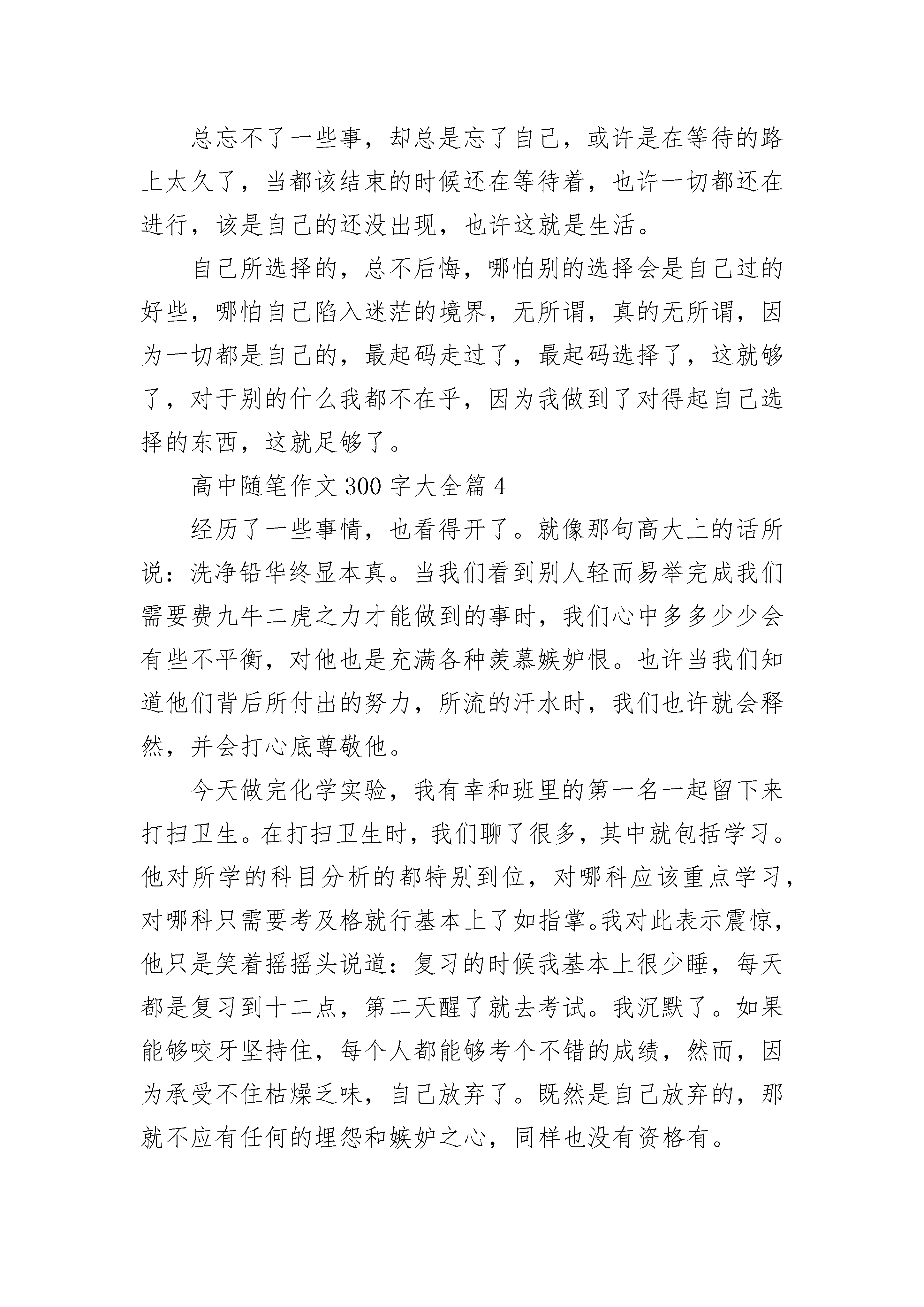 总忘不了一些事，却总是忘了自己，或许是在等待的路上太久了，当都该结束的时候还在等待着，也许一切都还在进行，该是自己的还没出现，也许这就是生活。

自己所选择的，总不后悔，哪怕别的选择会是自己过的好些，哪怕自己陷入迷茫的境界，无所谓，真的无所谓，因为一切都是自己的，最起码走过了，最起码选择了，这就够了，对于别的什么我都不在乎，因为我做到了对得起自己选择的东西，这就足够了。

高中随笔作文 300 字大全篇 4

经历了一些事情，也看得开了。就像那句高大上的话所说：洗净铅华终显本真。当我们看到别人轻而易举完成我们需要费九牛二虎之力才能做到的事时，我们心中多多少少会有些不平衡，对他也是充满各种羡慕嫉妒恨。也许当我们知道他们背后所付出的努力，所流的汗水时，我们也许就会释然，并会打心底尊敬他。

今天做完化学实验，我有幸和班里的第一名一起留下来打扫卫生。在打扫卫生时，我们聊了很多，其中就包括学习。他对所学的科目分析的都特别到位，对哪科应该重点学习，对哪科只需要考及格就行基本上了如指掌。我对此表示震惊，他只是笑着摇摇头说道：复习的时候我基本上很少睡，每天都是复习到十二点，第二天醒了就去考试。我沉默了。如果能够咬牙坚持住，每个人都能够考个不错的成绩，然而，因为承受不住枯燥乏味，自己放弃了。既然是自己放弃的，那就不应有任何的埋怨和嫉妒之心，同样也没有资格有。